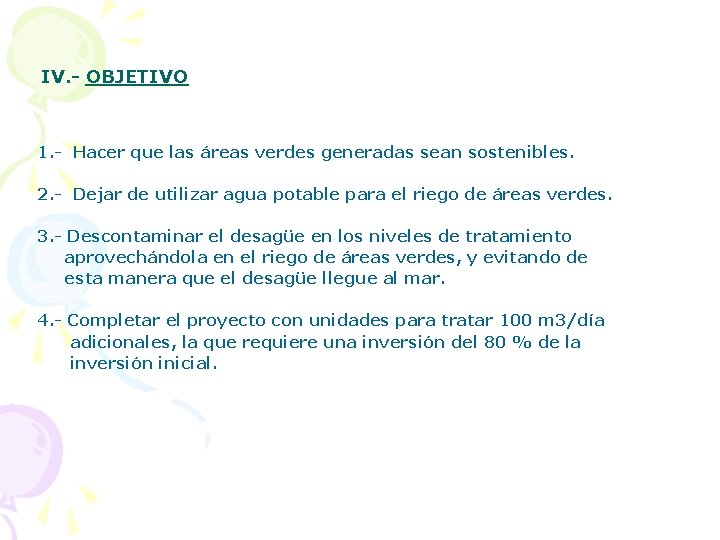 IV.- OBJETIVO

1.- Hacer que las áreas verdes generadas sean sostenibles.

2.- Dejar de utilizar agua potable para el riego de áreas verdes.

3.- Descontaminar el desagüe en los niveles de tratamiento aprovechándola en el riego de áreas verdes, y evitando de esta manera que el desagüe llegue al mar.

4.- Completar el proyecto con unidades para tratar 100 m3/día adicionales, la que requiere una inversión del 80 % de la inversión inicial.